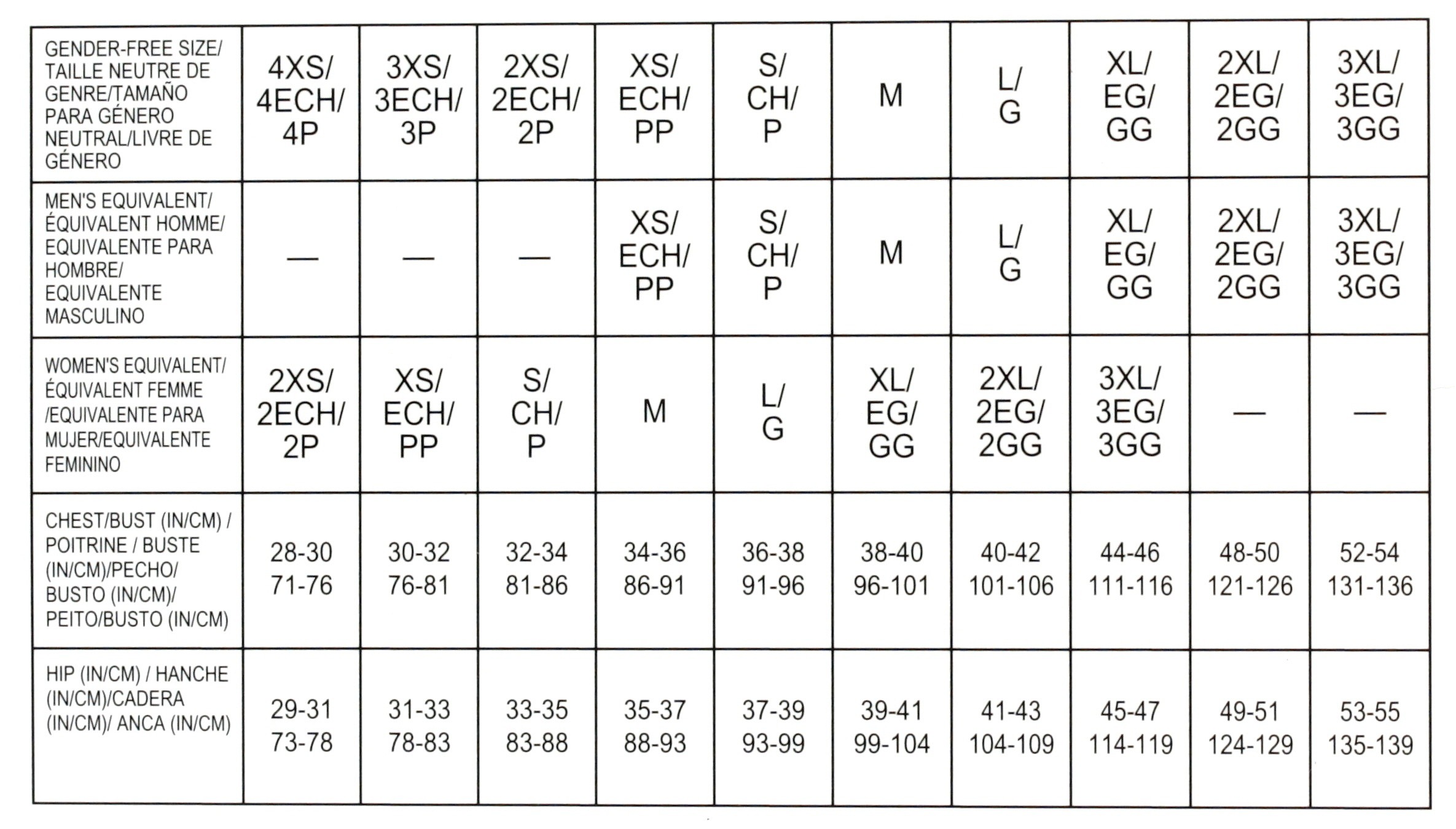 | GENDER-FREE SIZE/ TAILLE NEUTRE DE GENRE/TAMAÑO PARA GÉNERO NEUTRAL/LIVRE DE GÉNERO | 4XS/ 4ECH/ 4P | 3XS/ 3ECH/ 3P | 2XS/ 2ECH/ 2P | XS/ ECH/ PP | S/ CH/ P | M | L/ G | XL/ EG/ GG | 2XL/ 2EG/ 2GG | 3XL/ 3EG/ 3GG |
|---|---|---|---|---|---|---|---|---|---|---|
| MEN'S EQUIVALENT/ ÉQUIVALENT HOMME/ EQUIVALENTE PARA HOMBRE/ EQUIVALENTE MASCULINO | — | — | — | XS/ ECH/ PP | S/ CH/ P | M | L/ G | XL/ EG/ GG | 2XL/ 2EG/ 2GG | 3XL/ 3EG/ 3GG |
| WOMEN'S EQUIVALENT/ ÉQUIVALENT FEMME /EQUIVALENTE PARA MUJER/EQUIVALENTE FEMININO | 2XS/ 2ECH/ 2P | XS/ ECH/ PP | S/ CH/ P | M | L/ G | XL/ EG/ GG | 2XL/ 2EG/ 2GG | 3XL/ 3EG/ 3GG | — | — |
| CHEST/BUST (IN/CM) / POITRINE / BUSTE (IN/CM)/PECHO/ BUSTO (IN/CM)/ PEITO/BUSTO (IN/CM) | 28-30 71-76 | 30-32 76-81 | 32-34 81-86 | 34-36 86-91 | 36-38 91-96 | 38-40 96-101 | 40-42 101-106 | 44-46 111-116 | 48-50 121-126 | 52-54 131-136 |
| HIP (IN/CM) / HANCHE (IN/CM)/CADERA (IN/CM)/ ANCA (IN/CM) | 29-31 73-78 | 31-33 78-83 | 33-35 83-88 | 35-37 88-93 | 37-39 93-99 | 39-41 99-104 | 41-43 104-109 | 45-47 114-119 | 49-51 124-129 | 53-55 135-139 |